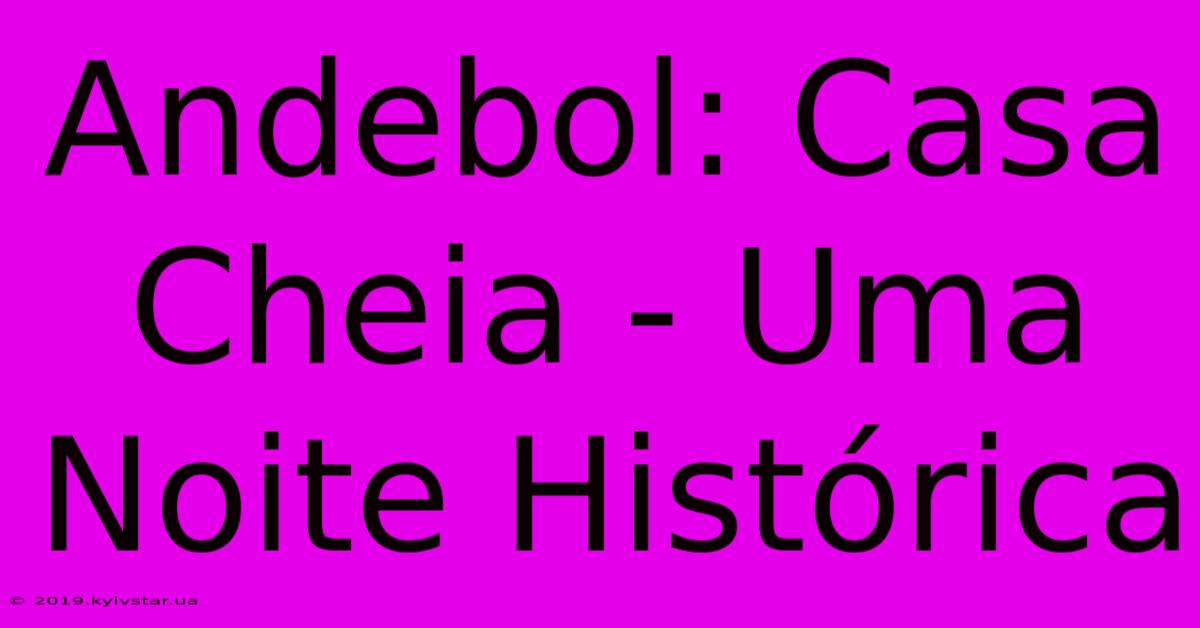 Andebol: Casa Cheia - Uma Noite Histórica

© 2019.kyivstar.ua